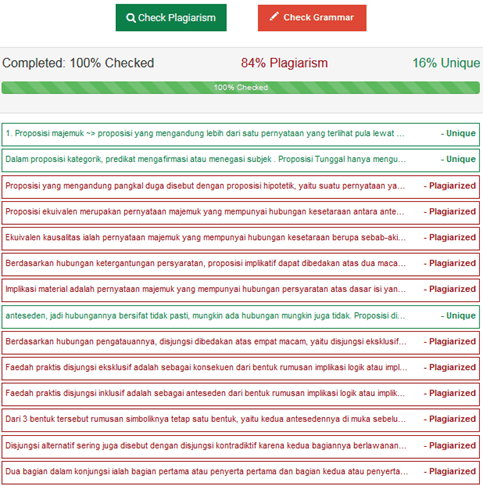 Check Plagiarism

Check Grammar

Completed: 100% Checked

84% Plagiarism

16% Unique

100% Checked

1. Proposisi majemuk ~> proposisi yang mengandung lebih dari satu pernyataan yang terlihat pula lewat ... - Unique

Dalam proposisi kategorik, predikat mengafirmasi atau menegasi subjek . Proposisi Tunggal hanya mengu... - Unique

Proposisi yang mengandung pangkal duga disebut dengan proposisi hipotetik, yaitu suatu pernyataan ya... - Plagiarized

Proposisi ekuivalen merupakan pernyataan majemuk yang mempunyai hubungan kesetaraan antara ante... - Plagiarized

Ekuivalen kausalitas ialah pernyataan majemuk yang mempunyai hubungan kesetaraan berupa sebab-aki... - Plagiarized

Berdasarkan hubungan ketergantungan persyaratan, proposisi implikatif dapat dibedakan atas dua maca... - Plagiarized

Implikasi material adalah pernyataan majemuk yang mempunyai hubungan persyaratan atas dasar isi yan... - Plagiarized

anteseden, jadi hubungannya bersifat tidak pasti, mungkin ada hubungan mungkin juga tidak. Proposisi di... - Unique

Berdasarkan hubungan pengatauannya, disjungsi dibedakan atas empat macam, yaitu disjungsi eksklusif... - Plagiarized

Faedah praktis disjungsi eksklusif adalah sebagai konsekuen dari bentuk rumusan implikasi logik atau impl... - Plagiarized

Faedah praktis disjungsi inklusif adalah sebagai anteseden dari bentuk rumusan implikasi logik atau implik... - Plagiarized

Dari 3 bentuk tersebut rumusan simboliknya tetap satu bentuk, yaitu kedua antesedennya di muka sebelu... - Plagiarized

Disjungsi alternatif sering juga disebut dengan disjungsi kontradiktif karena kedua bagiannya berlawanan... - Plagiarized

Dua bagian dalam konjungsi ialah bagian pertama atau penyerta pertama dan bagian kedua atau penyerta... - Plagiarized